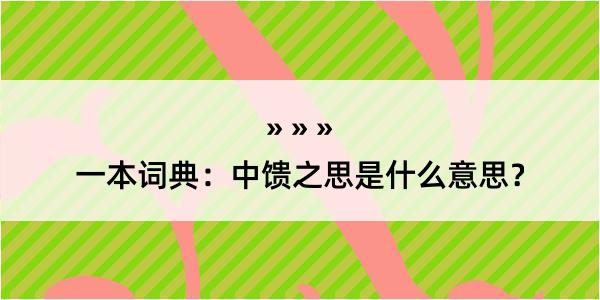 » » »

一本词典：中馈之思是什么意思？